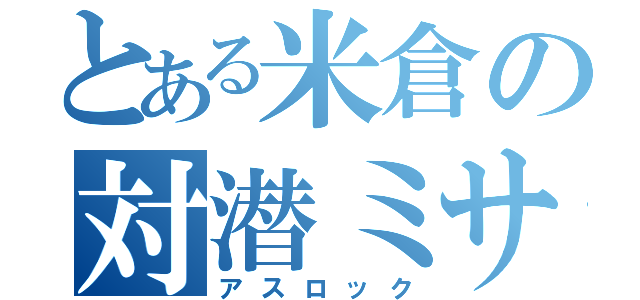 とある米倉の
対潜ミサ
アスロック